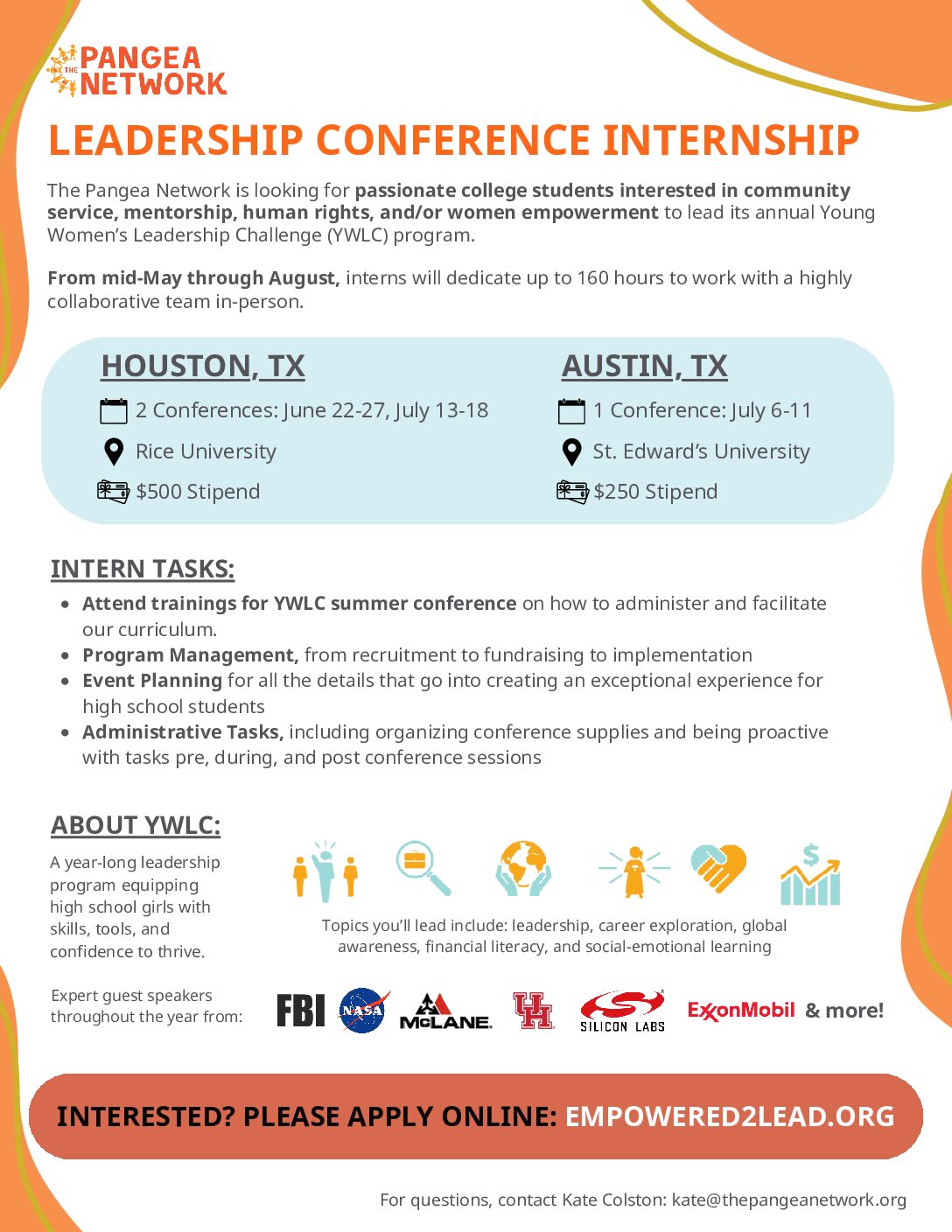 THE PANGEA NETWORK

LEADERSHIP CONFERENCE INTERNSHIP

The Pangea Network is looking for passionate college students interested in community service, mentorship, human rights, and/or women empowerment to lead its annual Young Women's Leadership Challenge (YWLC) program.

From mid-May through August, interns will dedicate up to 160 hours to work with a highly collaborative team in-person.

HOUSTON, TX

2 Conferences: June 22-27, July 13-18

Rice University

$500 Stipend

AUSTIN, TX

1 Conference: July 6-11

St. Edward's University

$250 Stipend

INTERN TASKS:

• Attend trainings for YWLC summer conference on how to administer and facilitate our curriculum.
• Program Management, from recruitment to fundraising to implementation
• Event Planning for all the details that go into creating an exceptional experience for high school students
• Administrative Tasks, including organizing conference supplies and being proactive with tasks pre, during, and post conference sessions

ABOUT YWLC:

A year-long leadership program equipping high school girls with skills, tools, and confidence to thrive.

Topics you'll lead include: leadership, career exploration, global awareness, financial literacy, and social-emotional learning

Expert guest speakers throughout the year from:

FBI NASA McLANE UH SILICON LABS ExxonMobil & more!

INTERESTED? PLEASE APPLY ONLINE: EMPOWERED2LEAD.ORG

For questions, contact Kate Colston: kate@thepangeanetwork.org